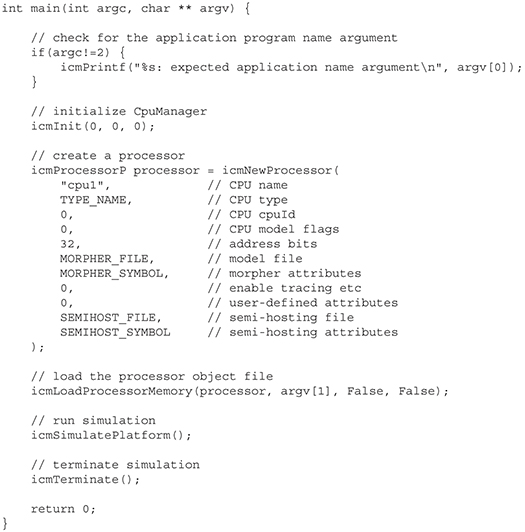 int main(int argc, char ** argv) {

    // check for the application program name argument
    if(argc!=2) {
        icmPrintf("%s: expected application name argument\n", argv[0]);
    }

    // initialize CpuManager
    icmInit(0, 0, 0);

    // create a processor
    icmProcessorP processor = icmNewProcessor(
        "cpu1",             // CPU name
        TYPE_NAME,          // CPU type
        0,                  // CPU cpuId
        0,                  // CPU model flags
        32,                 // address bits
        MORPHER_FILE,       // model file
        MORPHER_SYMBOL,     // morpher attributes
        0,                  // enable tracing etc
        0,                  // user-defined attributes
        SEMIHOST_FILE,      // semi-hosting file
        SEMIHOST_SYMBOL     // semi-hosting attributes
    );

    // load the processor object file
    icmLoadProcessorMemory(processor, argv[1], False, False);

    // run simulation
    icmSimulatePlatform();

    // terminate simulation
    icmTerminate();

    return 0;
}